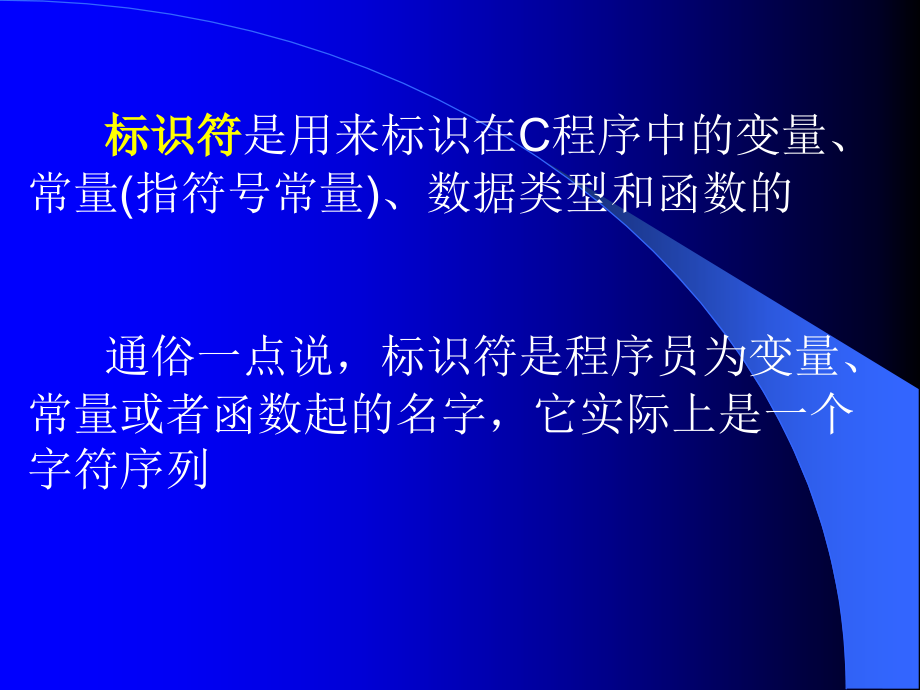 标识符是用来标识在C程序中的变量、常量(指符号常量)、数据类型和函数的

通俗一点说，标识符是程序员为变量、常量或者函数起的名字，它实际上是一个字符序列